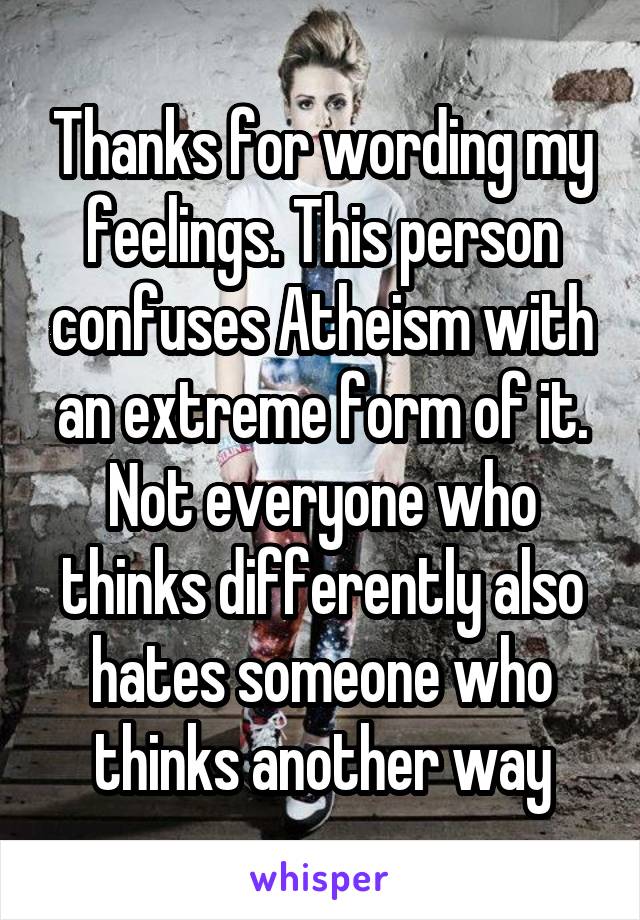 Thanks for wording my feelings. This person confuses Atheism with an extreme form of it. Not everyone who thinks differently also hates someone who thinks another way

whisper